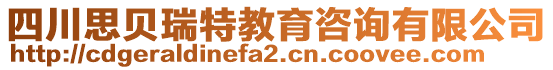 四川思贝瑞特教育咨询有限公司
http://cdgeraldinefa2.cn.coovee.com